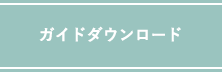 ガイドダウンロード